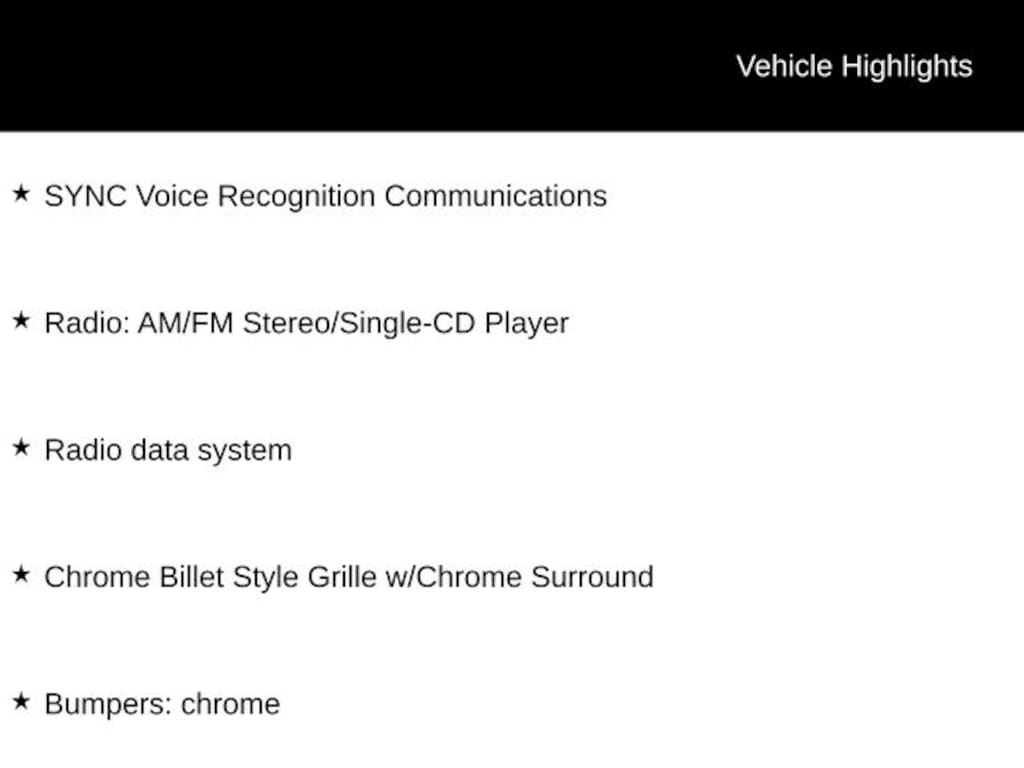 Vehicle Highlights

★ SYNC Voice Recognition Communications

★ Radio: AM/FM Stereo/Single-CD Player

★ Radio data system

★ Chrome Billet Style Grille w/Chrome Surround

★ Bumpers: chrome